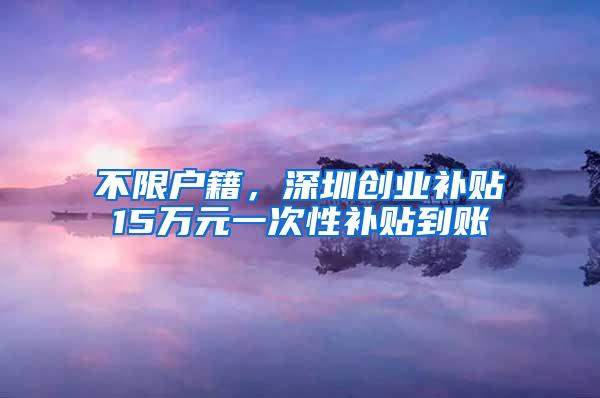 不限户籍，深圳创业补贴15万元一次性补贴到账